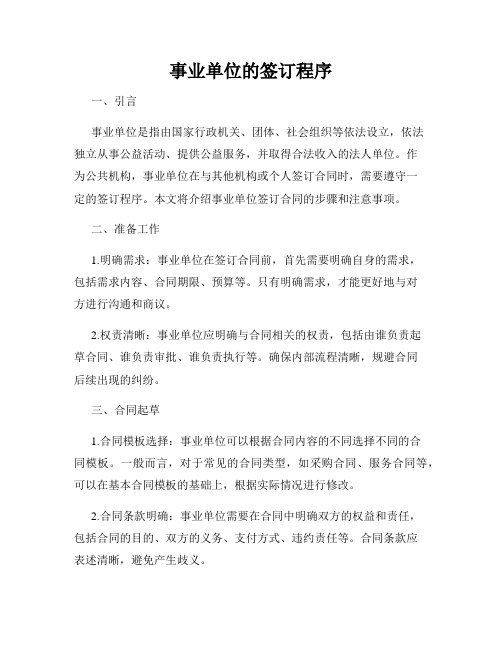 事业单位的签订程序

一、引言

事业单位是指由国家行政机关、团体、社会组织等依法设立，依法独立从事公益活动、提供公益服务，并取得合法收入的法人单位。作为公共机构，事业单位在与其他机构或个人签订合同时，需要遵守一定的签订程序。本文将介绍事业单位签订合同的步骤和注意事项。

二、准备工作

1.明确需求：事业单位在签订合同前，首先需要明确自身的需求，包括需求内容、合同期限、预算等。只有明确需求，才能更好地与对方进行沟通和商议。

2.权责清晰：事业单位应明确与合同相关的权责，包括由谁负责起草合同、谁负责审批、谁负责执行等。确保内部流程清晰，规避合同后续出现的纠纷。

三、合同起草

1.合同模板选择：事业单位可以根据合同内容的不同选择不同的合同模板。一般而言，对于常见的合同类型，如采购合同、服务合同等，可以在基本合同模板的基础上，根据实际情况进行修改。

2.合同条款明确：事业单位需要在合同中明确双方的权益和责任，包括合同的目的、双方的义务、支付方式、违约责任等。合同条款应表述清晰，避免产生歧义。